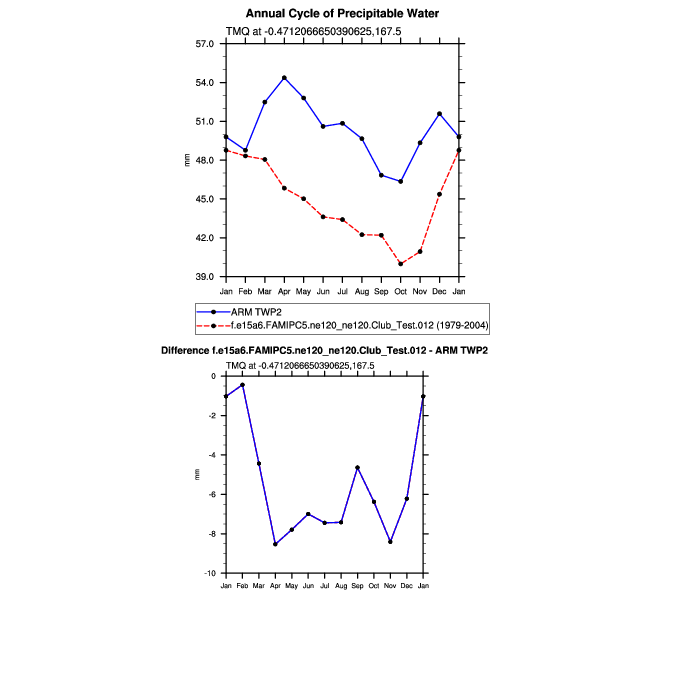 Annual Cycle of Precipitable Water
TMQ at -0.4712066650390625,167.5

57.0
54.0
51.0
48.0
45.0
42.0
39.0
mm

Jan Feb Mar Apr May Jun Jul Aug Sep Oct Nov Dec Jan

ARM TWP2
f.e15a6.FAMIPC5.ne120_ne120.Club_Test.012 (1979-2004)

Difference f.e15a6.FAMIPC5.ne120_ne120.Club_Test.012 - ARM TWP2
TMQ at -0.4712066650390625,167.5

0
-2
-4
-6
-8
-10
mm

Jan Feb Mar Apr May Jun Jul Aug Sep Oct Nov Dec Jan